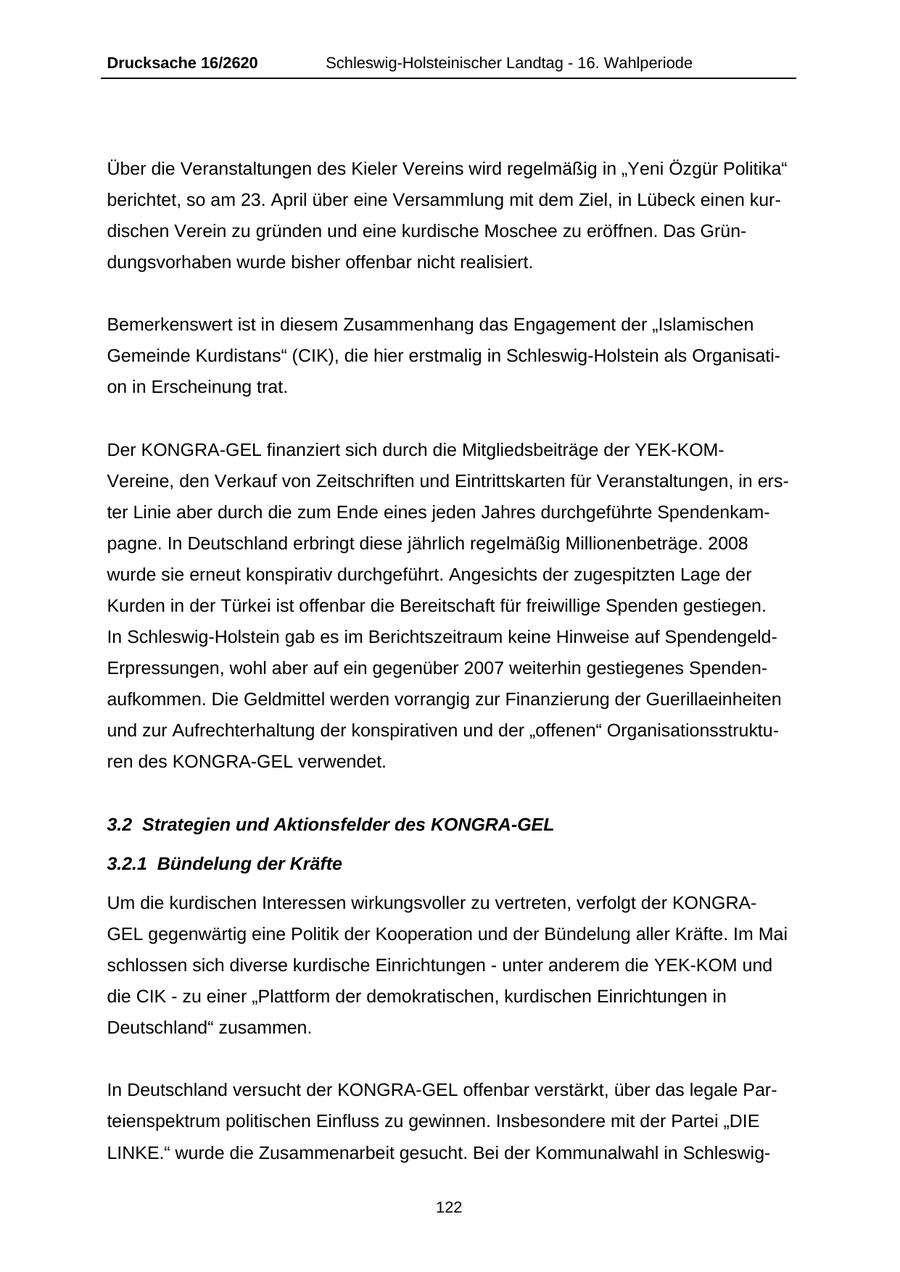 Drucksache 16/2620 Schleswig-Holsteinischer Landtag - 16. Wahlperiode

Über die Veranstaltungen des Kieler Vereins wird regelmäßig in „Yeni Özgür Politika“ berichtet, so am 23. April über eine Versammlung mit dem Ziel, in Lübeck einen kurdischen Verein zu gründen und eine kurdische Moschee zu eröffnen. Das Gründungsvorhaben wurde bisher offenbar nicht realisiert.

Bemerkenswert ist in diesem Zusammenhang das Engagement der „Islamischen Gemeinde Kurdistans“ (CIK), die hier erstmalig in Schleswig-Holstein als Organisation in Erscheinung trat.

Der KONGRA-GEL finanziert sich durch die Mitgliedsbeiträge der YEK-KOM-Vereine, den Verkauf von Zeitschriften und Eintrittskarten für Veranstaltungen, in erster Linie aber durch die zum Ende eines jeden Jahres durchgeführte Spendenkampagne. In Deutschland erbringt diese jährlich regelmäßig Millionenbeträge. 2008 wurde sie erneut konspirativ durchgeführt. Angesichts der zugespitzten Lage der Kurden in der Türkei ist offenbar die Bereitschaft für freiwillige Spenden gestiegen. In Schleswig-Holstein gab es im Berichtszeitraum keine Hinweise auf Spendengeld-Erpressungen, wohl aber auf ein gegenüber 2007 weiterhin gestiegenes Spendenaufkommen. Die Geldmittel werden vorrangig zur Finanzierung der Guerillaeinheiten und zur Aufrechterhaltung der konspirativen und der „offenen“ Organisationsstrukturen des KONGRA-GEL verwendet.

3.2 Strategien und Aktionsfelder des KONGRA-GEL

3.2.1 Bündelung der Kräfte

Um die kurdischen Interessen wirkungsvoller zu vertreten, verfolgt der KONGRA-GEL gegenwärtig eine Politik der Kooperation und der Bündelung aller Kräfte. Im Mai schlossen sich diverse kurdische Einrichtungen - unter anderem die YEK-KOM und die CIK - zu einer „Plattform der demokratischen, kurdischen Einrichtungen in Deutschland“ zusammen.

In Deutschland versucht der KONGRA-GEL offenbar verstärkt, über das legale Parteienspektrum politischen Einfluss zu gewinnen. Insbesondere mit der Partei „DIE LINKE.“ wurde die Zusammenarbeit gesucht. Bei der Kommunalwahl in Schleswig-

122